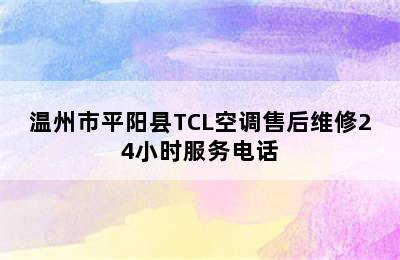 温州市平阳县TCL空调售后维修24小时服务电话